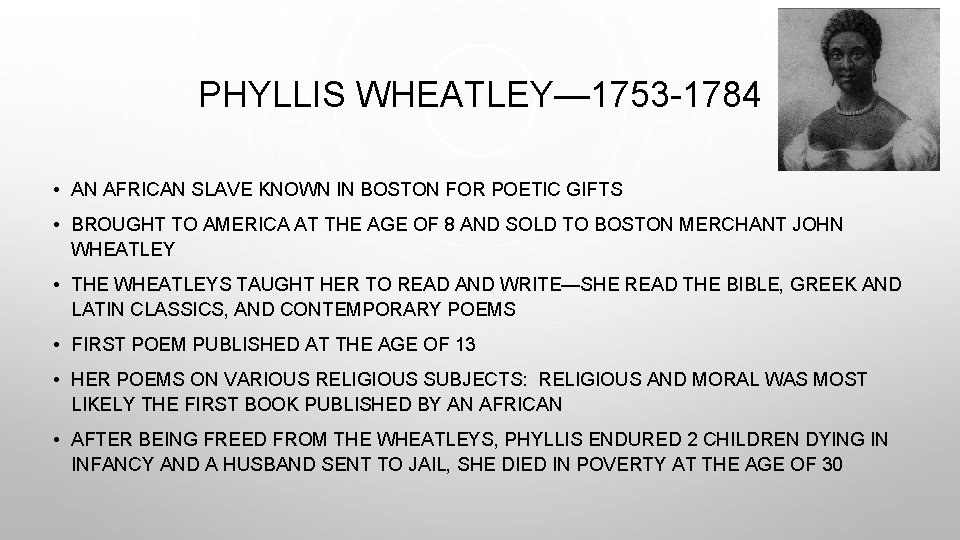 PHYLLIS WHEATLEY—1753-1784

• AN AFRICAN SLAVE KNOWN IN BOSTON FOR POETIC GIFTS

• BROUGHT TO AMERICA AT THE AGE OF 8 AND SOLD TO BOSTON MERCHANT JOHN WHEATLEY

• THE WHEATLEYS TAUGHT HER TO READ AND WRITE—SHE READ THE BIBLE, GREEK AND LATIN CLASSICS, AND CONTEMPORARY POEMS

• FIRST POEM PUBLISHED AT THE AGE OF 13

• HER POEMS ON VARIOUS RELIGIOUS SUBJECTS: RELIGIOUS AND MORAL WAS MOST LIKELY THE FIRST BOOK PUBLISHED BY AN AFRICAN

• AFTER BEING FREED FROM THE WHEATLEYS, PHYLLIS ENDURED 2 CHILDREN DYING IN INFANCY AND A HUSBAND SENT TO JAIL, SHE DIED IN POVERTY AT THE AGE OF 30